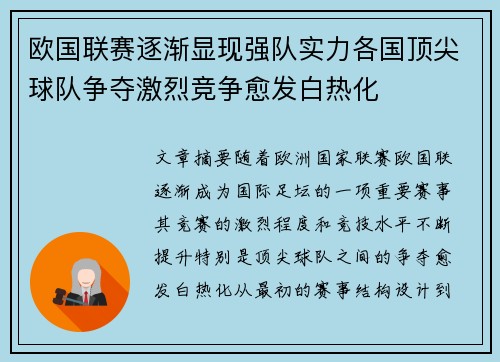 欧国联赛逐渐显现强队实力各国顶尖球队争夺激烈竞争愈发白热化

文章摘要随着欧洲国家联赛欧国联逐渐成为国际足坛的一项重要赛事其竞赛的激烈程度和竞技水平不断提升特别是顶尖球队之间的争夺愈发白热化从最初的赛事结构设计到